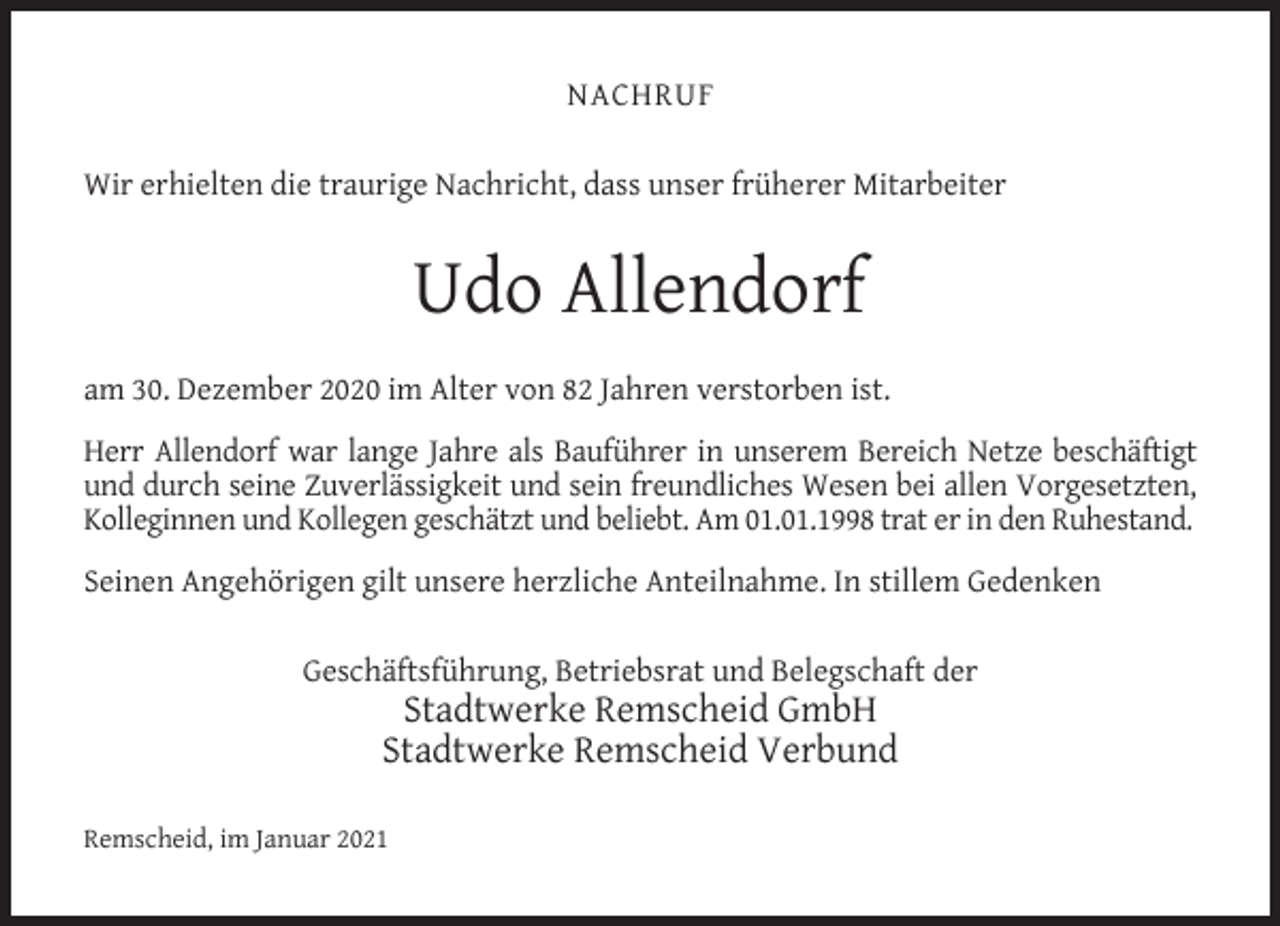 NACHRUF

Wir erhielten die traurige Nachricht, dass unser früherer Mitarbeiter

Udo Allendorf

am 30. Dezember 2020 im Alter von 82 Jahren verstorben ist.

Herr Allendorf war lange Jahre als Bauführer in unserem Bereich Netze beschäftigt und durch seine Zuverlässigkeit und sein freundliches Wesen bei allen Vorgesetzten, Kolleginnen und Kollegen geschätzt und beliebt. Am 01.01.1998 trat er in den Ruhestand.

Seinen Angehörigen gilt unsere herzliche Anteilnahme. In stillem Gedenken

Geschäftsführung, Betriebsrat und Belegschaft der
Stadtwerke Remscheid GmbH
Stadtwerke Remscheid Verbund

Remscheid, im Januar 2021